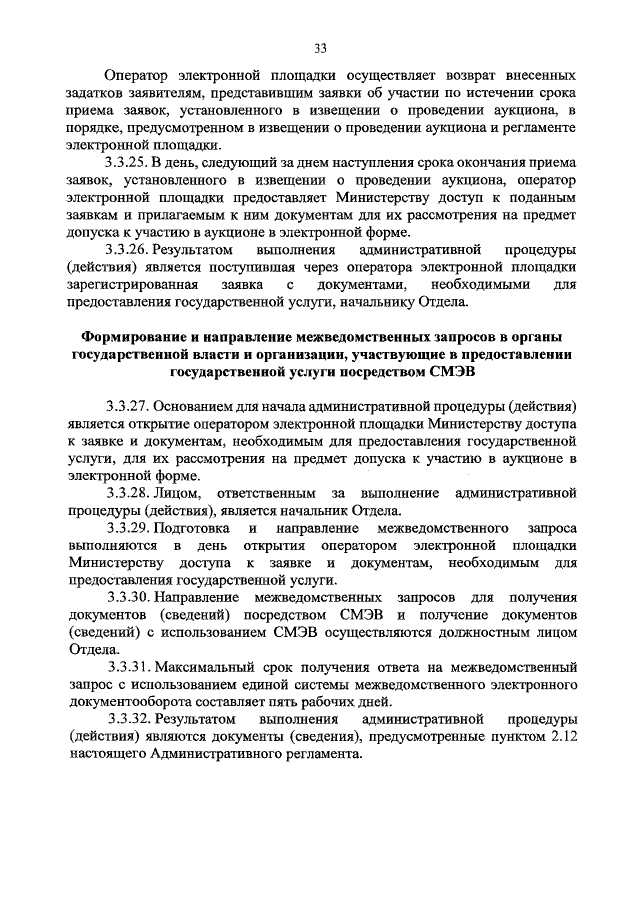 33

Оператор электронной площадки осуществляет возврат внесенных задатков заявителям, представившим заявки об участии по истечении срока приема заявок, установленного в извещении о проведении аукциона, в порядке, предусмотренном в извещении о проведении аукциона и регламенте электронной площадки.

3.3.25. В день, следующий за днем наступления срока окончания приема заявок, установленного в извещении о проведении аукциона, оператор электронной площадки предоставляет Министерству доступ к поданным заявкам и прилагаемым к ним документам для их рассмотрения на предмет допуска к участию в аукционе в электронной форме.

3.3.26. Результатом выполнения административной процедуры (действия) является поступившая через оператора электронной площадки зарегистрированная заявка с документами, необходимыми для предоставления государственной услуги, начальнику Отдела.

Формирование и направление межведомственных запросов в органы государственной власти и организации, участвующие в предоставлении государственной услуги посредством СМЭВ

3.3.27. Основанием для начала административной процедуры (действия) является открытие оператором электронной площадки Министерству доступа к заявке и документам, необходимым для предоставления государственной услуги, для их рассмотрения на предмет допуска к участию в аукционе в электронной форме.

3.3.28. Лицом, ответственным за выполнение административной процедуры (действия), является начальник Отдела.

3.3.29. Подготовка и направление межведомственного запроса выполняются в день открытия оператором электронной площадки Министерству доступа к заявке и документам, необходимым для предоставления государственной услуги.

3.3.30. Направление межведомственных запросов для получения документов (сведений) посредством СМЭВ и получение документов (сведений) с использованием СМЭВ осуществляются должностным лицом Отдела.

3.3.31. Максимальный срок получения ответа на межведомственный запрос с использованием единой системы межведомственного электронного документооборота составляет пять рабочих дней.

3.3.32. Результатом выполнения административной процедуры (действия) являются документы (сведения), предусмотренные пунктом 2.12 настоящего Административного регламента.